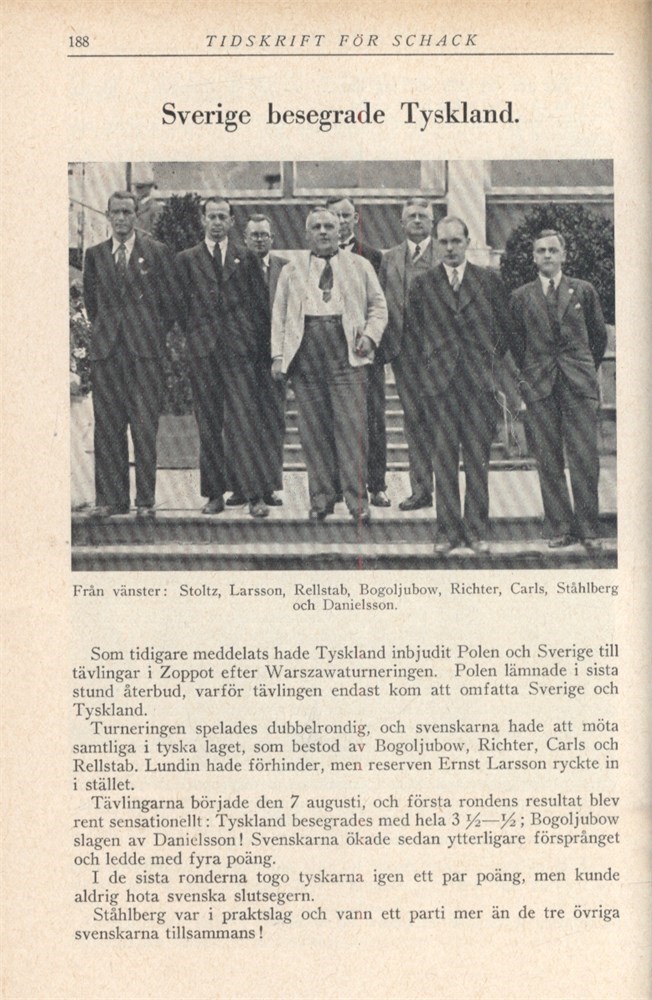 188 TIDSKRIFT FÖR SCHACK

Sverige besegrade Tyskland.

Från vänster: Stoltz, Larsson, Rellstab, Bogoljubow, Richter, Carls, Ståhlberg och Danielsson.

Som tidigare meddelats hade Tyskland inbjudit Polen och Sverige till tävlingar i Zoppot efter Warszawaturneringen. Polen lämnade i sista stund återbud, varför tävlingen endast kom att omfatta Sverige och Tyskland.

Turneringen spelades dubbelrondig, och svenskarna hade att möta samtliga i tyska laget, som bestod av Bogoljubow, Richter, Carls och Rellstab. Lundin hade förhinder, men reserven Ernst Larsson ryckte in i stället.

Tävlingarna började den 7 augusti, och första rondens resultat blev rent sensationellt: Tyskland besegrades med hela 3 ½—½; Bogoljubow slagen av Danielsson! Svenskarna ökade sedan ytterligare försprånget och ledde med fyra poäng.

I de sista ronderna togo tyskarna igen ett par poäng, men kunde aldrig hota svenska slutsegern.

Ståhlberg var i praktslag och vann ett parti mer än de tre övriga svenskarna tillsammans!